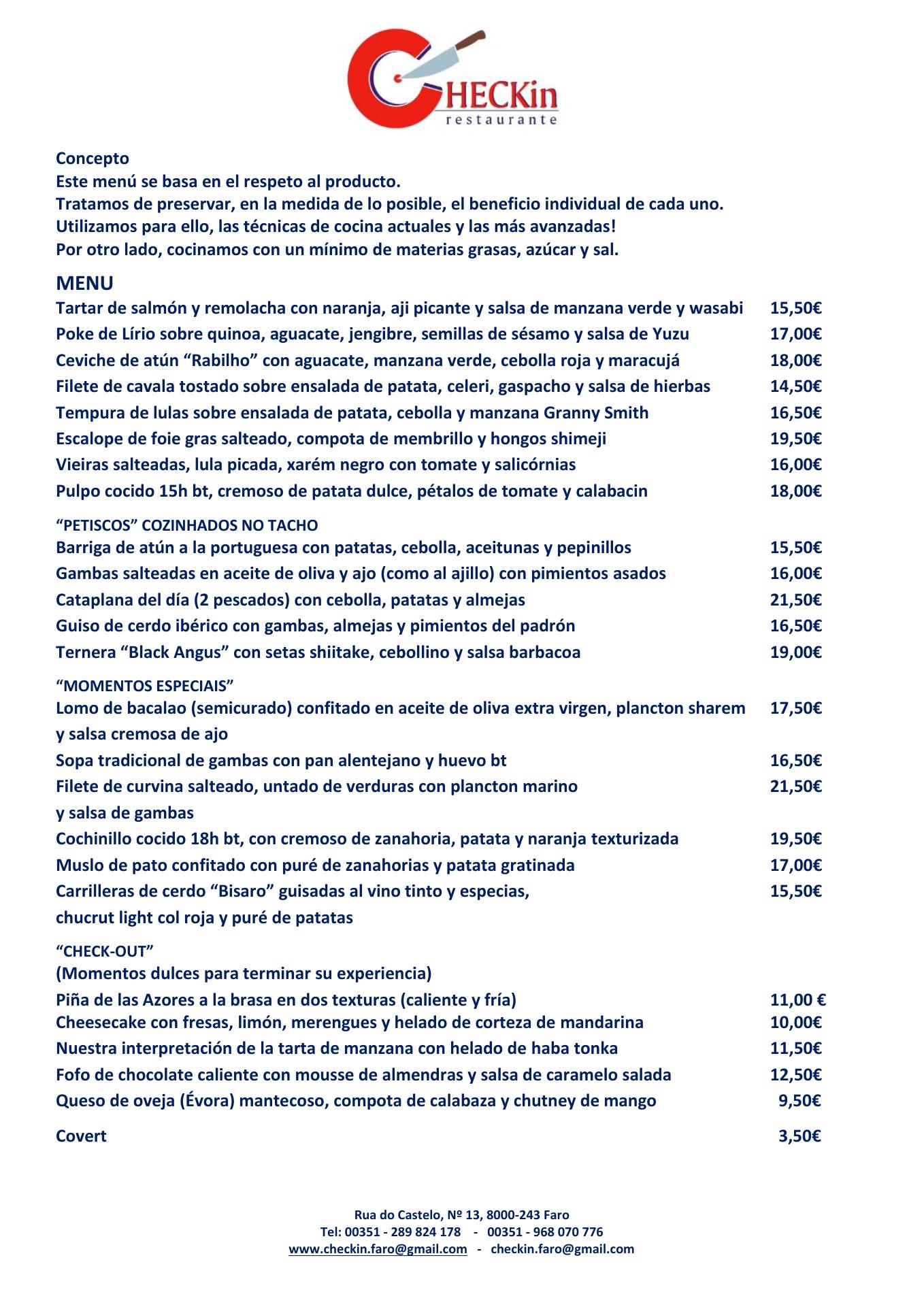 CHECKin
restaurante

Concepto
Este menú se basa en el respeto al producto.
Tratamos de preservar, en la medida de lo posible, el beneficio individual de cada uno.
Utilizamos para ello, las técnicas de cocina actuales y las más avanzadas!
Por otro lado, cocinamos con un mínimo de materias grasas, azúcar y sal.

MENU
Tartar de salmón y remolacha con naranja, aji picante y salsa de manzana verde y wasabi 15,50€
Poke de Lírio sobre quinoa, aguacate, jengibre, semillas de sésamo y salsa de Yuzu 17,00€
Ceviche de atún “Rabilho” con aguacate, manzana verde, cebolla roja y maracujá 18,00€
Filete de cavala tostado sobre ensalada de patata, celeri, gaspacho y salsa de hierbas 14,50€
Tempura de lulas sobre ensalada de patata, cebolla y manzana Granny Smith 16,50€
Escalope de foie gras salteado, compota de membrillo y hongos shimeji 19,50€
Vieiras salteadas, lula picada, xarém negro con tomate y salicórnias 16,00€
Pulpo cocido 15h bt, cremoso de patata dulce, pétalos de tomate y calabacin 18,00€

“PETISCOS” COZINHADOS NO TACHO
Barriga de atún a la portuguesa con patatas, cebolla, aceitunas y pepinillos 15,50€
Gambas salteadas en aceite de oliva y ajo (como al ajillo) con pimientos asados 16,00€
Cataplana del día (2 pescados) con cebolla, patatas y almejas 21,50€
Guiso de cerdo ibérico con gambas, almejas y pimientos del padrón 16,50€
Ternera “Black Angus” con setas shiitake, cebollino y salsa barbacoa 19,00€

“MOMENTOS ESPECIAIS”
Lomo de bacalao (semicurado) confitado en aceite de oliva extra virgen, plancton sharem y salsa cremosa de ajo 17,50€
Sopa tradicional de gambas con pan alentejano y huevo bt 16,50€
Filete de curvina salteado, untado de verduras con plancton marino y salsa de gambas 21,50€
Cochinillo cocido 18h bt, con cremoso de zanahoria, patata y naranja texturizada 19,50€
Muslo de pato confitado con puré de zanahorias y patata gratinada 17,00€
Carrilleras de cerdo “Bisaro” guisadas al vino tinto y especias, chucrut light col roja y puré de patatas 15,50€

“CHECK-OUT”
(Momentos dulces para terminar su experiencia)
Piña de las Azores a la brasa en dos texturas (caliente y fría) 11,00 €
Cheesecake con fresas, limón, merengues y helado de corteza de mandarina 10,00€
Nuestra interpretación de la tarta de manzana con helado de haba tonka 11,50€
Fofo de chocolate caliente con mousse de almendras y salsa de caramelo salada 12,50€
Queso de oveja (Évora) mantecoso, compota de calabaza y chutney de mango 9,50€

Covert 3,50€

Rua do Castelo, Nº 13, 8000-243 Faro
Tel: 00351 - 289 824 178 - 00351 - 968 070 776
www.checkin.faro@gmail.com - checkin.faro@gmail.com